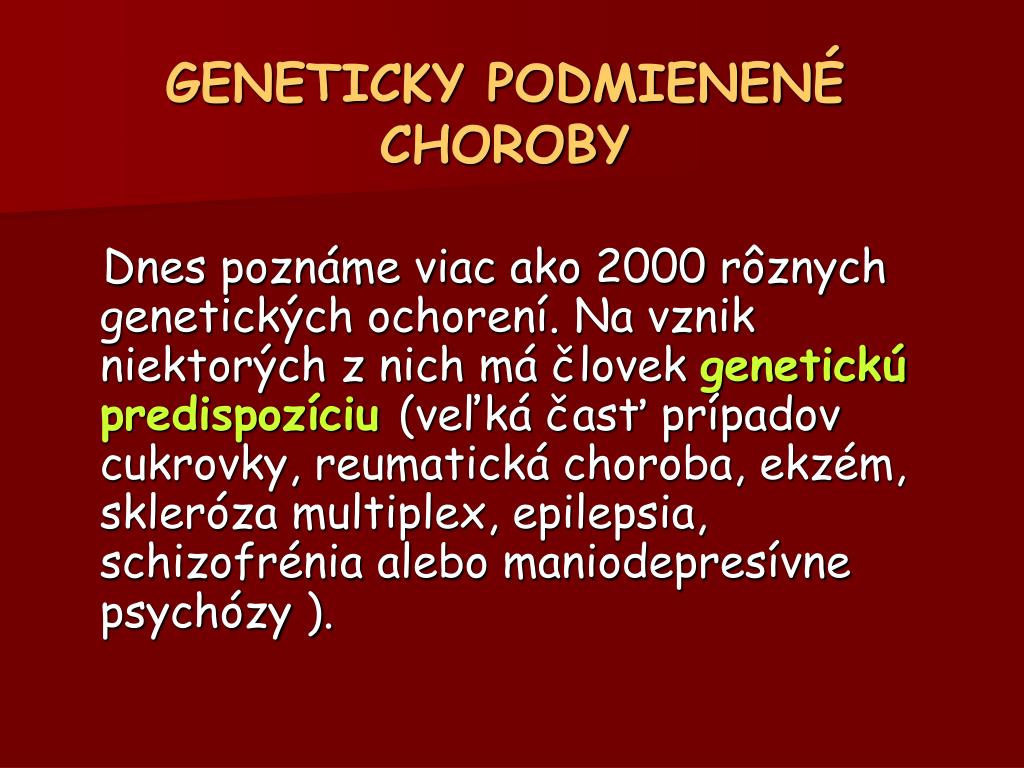 GENETICKY PODMIENENÉ CHOROBY

Dnes poznáme viac ako 2000 rôznych genetických ochorení. Na vznik niektorých z nich má človek genetickú predispozíciu (veľká časť prípadov cukrovky, reumatická choroba, ekzém, skleróza multiplex, epilepsia, schizofrénia alebo maniodepresívne psychózy ).